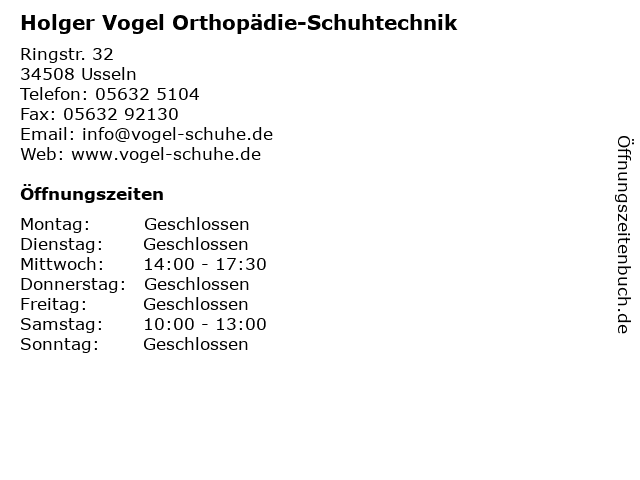 Holger Vogel Orthopädie-Schuhtechnik

Ringstr. 32
34508 Usseln
Telefon: 05632 5104
Fax: 05632 92130
Email: info@vogel-schuhe.de
Web: www.vogel-schuhe.de

Öffnungszeiten

| Montag: | Geschlossen |
|---|---|
| Dienstag: | Geschlossen |
| Mittwoch: | 14:00 - 17:30 |
| Donnerstag: | Geschlossen |
| Freitag: | Geschlossen |
| Samstag: | 10:00 - 13:00 |
| Sonntag: | Geschlossen |

Öffnungszeitenbuch.de